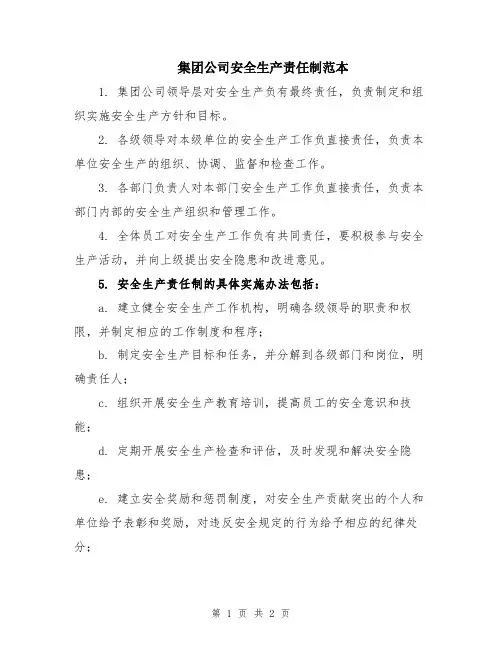 集团公司安全生产责任制范本

1. 集团公司领导层对安全生产负有最终责任，负责制定和组织实施安全生产方针和目标。

2. 各级领导对本级单位的安全生产工作负直接责任，负责本单位安全生产的组织、协调、监督和检查工作。

3. 各部门负责人对本部门安全生产工作负直接责任，负责本部门内部的安全生产组织和管理工作。

4. 全体员工对安全生产工作负有共同责任，要积极参与安全生产活动，并向上级提出安全隐患和改进意见。

5. 安全生产责任制的具体实施办法包括：

a. 建立健全安全生产工作机构，明确各级领导的职责和权限，并制定相应的工作制度和程序；

b. 制定安全生产目标和任务，并分解到各级部门和岗位，明确责任人；

c. 组织开展安全生产教育培训，提高员工的安全意识和技能；

d. 定期开展安全生产检查和评估，及时发现和解决安全隐患；

e. 建立安全奖励和惩罚制度，对安全生产贡献突出的个人和单位给予表彰和奖励，对违反安全规定的行为给予相应的纪律处分；

第 1 页 共 2 页